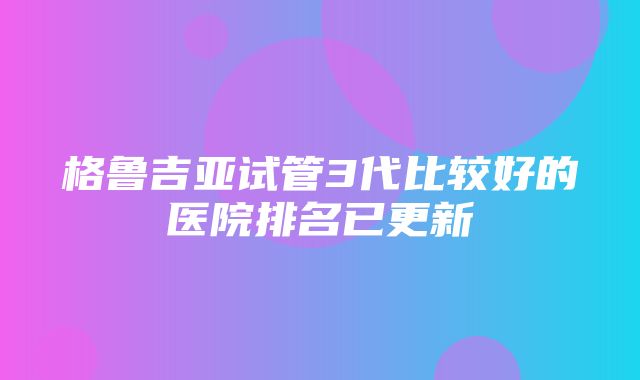 格鲁吉亚试管3代比较好的医院排名已更新